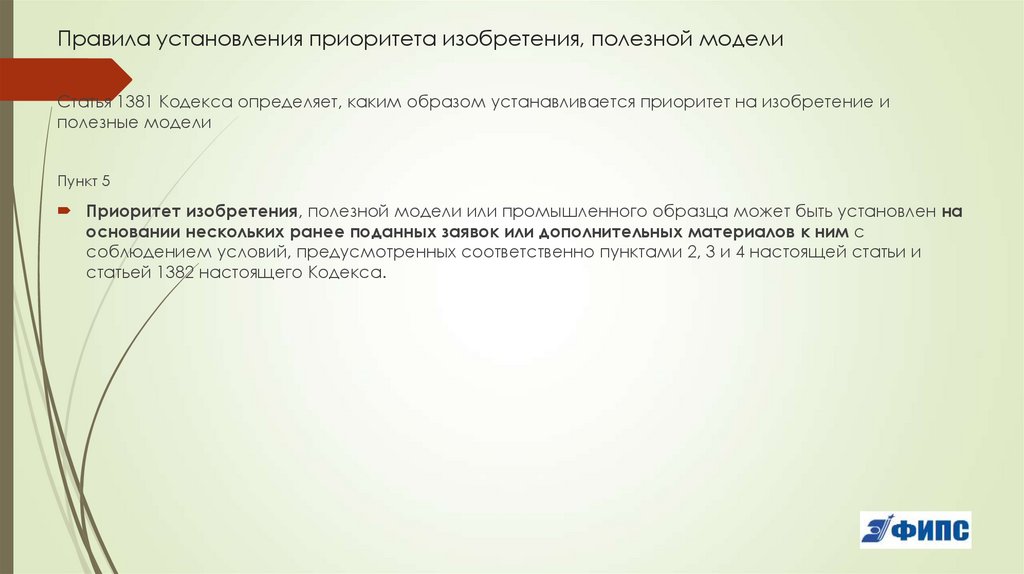 Правила установления приоритета изобретения, полезной модели

Статья 1381 Кодекса определяет, каким образом устанавливается приоритет на изобретение и полезные модели

Пункт 5

Приоритет изобретения, полезной модели или промышленного образца может быть установлен на основании нескольких ранее поданных заявок или дополнительных материалов к ним с соблюдением условий, предусмотренных соответственно пунктами 2, 3 и 4 настоящей статьи и статьей 1382 настоящего Кодекса.

ФИПС